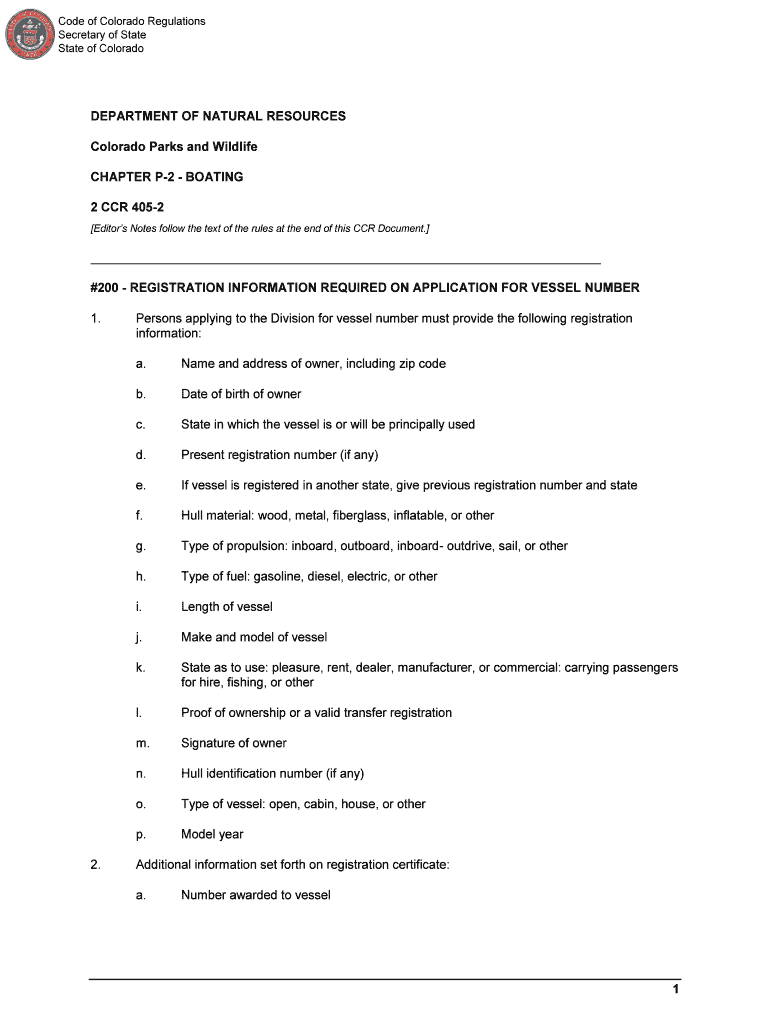 Code of Colorado Regulations
Secretary of State
State of Colorado

DEPARTMENT OF NATURAL RESOURCES

Colorado Parks and Wildlife

CHAPTER P-2 - BOATING

2 CCR 405-2

[Editor's Notes follow the text of the rules at the end of this CCR Document.]

#200 - REGISTRATION INFORMATION REQUIRED ON APPLICATION FOR VESSEL NUMBER

1. Persons applying to the Division for vessel number must provide the following registration information:

a. Name and address of owner, including zip code

b. Date of birth of owner

c. State in which the vessel is or will be principally used

d. Present registration number (if any)

e. If vessel is registered in another state, give previous registration number and state

f. Hull material: wood, metal, fiberglass, inflatable, or other

g. Type of propulsion: inboard, outboard, inboard- outdrive, sail, or other

h. Type of fuel: gasoline, diesel, electric, or other

i. Length of vessel

j. Make and model of vessel

k. State as to use: pleasure, rent, dealer, manufacturer, or commercial: carrying passengers for hire, fishing, or other

l. Proof of ownership or a valid transfer registration

m. Signature of owner

n. Hull identification number (if any)

o. Type of vessel: open, cabin, house, or other

p. Model year

2. Additional information set forth on registration certificate:

a. Number awarded to vessel

1